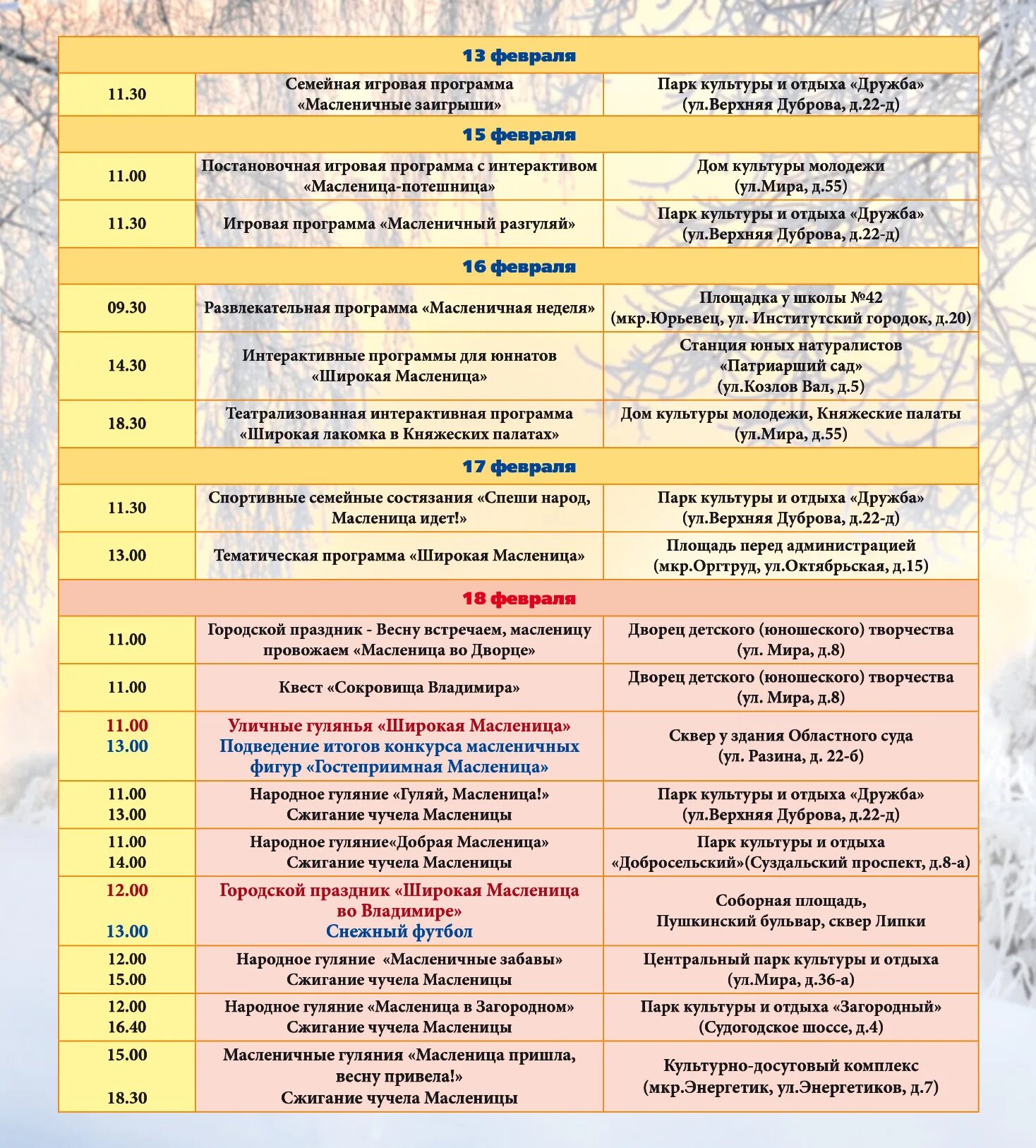 | 13 февраля | | |
|---|---|---|
| 11.30 | Семейная игровая программа «Масленичные заигрыши» | Парк культуры и отдыха «Дружба» (ул.Верхняя Дуброва, д.22-д) |
| 15 февраля | | |
| 11.00 | Постановочная игровая программа с интерактивом «Масленица-потешница» | Дом культуры молодежи (ул.Мира, д.55) |
| 11.30 | Игровая программа «Масленичный разгуляй» | Парк культуры и отдыха «Дружба» (ул.Верхняя Дуброва, д.22-д) |
| 16 февраля | | |
| 09.30 | Развлекательная программа «Масленичная неделя» | Площадка у школы №42 (мкр.Юрьевец, ул. Институтский городок, д.20) |
| 14.30 | Интерактивные программы для юннатов «Широкая Масленица» | Станция юных натуралистов «Патриарший сад» (ул.Козлов Вал, д.5) |
| 18.30 | Театрализованная интерактивная программа «Широкая лакомка в Княжеских палатах» | Дом культуры молодежи, Княжеские палаты (ул.Мира, д.55) |
| 17 февраля | | |
| 11.30 | Спортивные семейные состязания «Спеши народ, Масленица идет!» | Парк культуры и отдыха «Дружба» (ул.Верхняя Дуброва, д.22-д) |
| 13.00 | Тематическая программа «Широкая Масленица» | Площадь перед администрацией (мкр.Оргтруд, ул.Октябрьская, д.15) |
| 18 февраля | | |
| 11.00 | Городской праздник - Весну встречаем, масленицу провожаем «Масленица во Дворце» | Дворец детского (юношеского) творчества (ул. Мира, д.8) |
| 11.00 | Квест «Сокровища Владимира» | Дворец детского (юношеского) творчества (ул. Мира, д.8) |
| 11.00 13.00 | Уличные гулянья «Широкая Масленица» Подведение итогов конкурса масленичных фигур «Гостеприимная Масленица» | Сквер у здания Областного суда (ул. Разина, д. 22-б) |
| 11.00 13.00 | Народное гуляние «Гуляй, Масленица!» Сжигание чучела Масленицы | Парк культуры и отдыха «Дружба» (ул.Верхняя Дуброва, д.22-д) |
| 11.00 14.00 | Народное гуляние«Добрая Масленица» Сжигание чучела Масленицы | Парк культуры и отдыха «Добросельский»(Суздальский проспект, д.8-а) |
| 12.00 13.00 | Городской праздник «Широкая Масленица во Владимире» Снежный футбол | Соборная площадь, Пушкинский бульвар, сквер Липки |
| 12.00 15.00 | Народное гуляние «Масленичные забавы» Сжигание чучела Масленицы | Центральный парк культуры и отдыха (ул.Мира, д.36-а) |
| 12.00 16.40 | Народное гуляние «Масленица в Загородном» Сжигание чучела Масленицы | Парк культуры и отдыха «Загородный» (Судогодское шоссе, д.4) |
| 15.00 18.30 | Масленичные гуляния «Масленица пришла, весну привела!» Сжигание чучела Масленицы | Культурно-досуговый комплекс (мкр.Энергетик, ул.Энергетиков, д.7) |